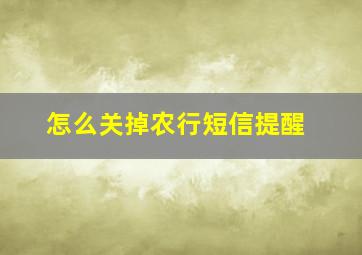 怎么关掉农行短信提醒